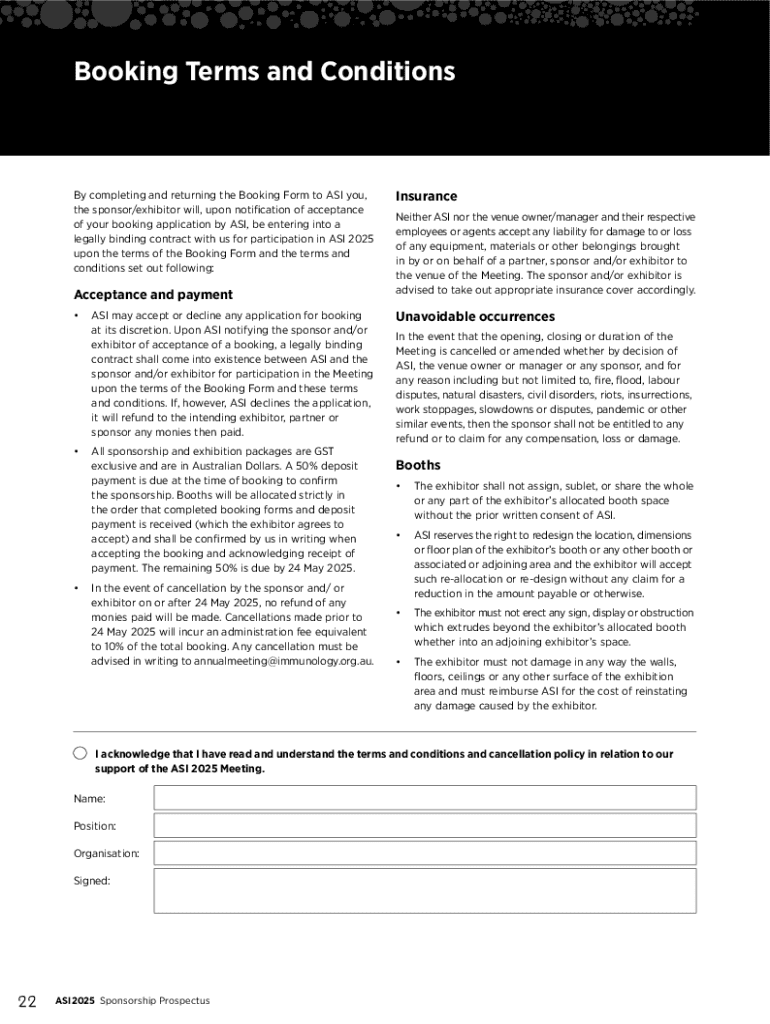 Booking Terms and Conditions

By completing and returning the Booking Form to ASI you, the sponsor/exhibitor will, upon notification of acceptance of your booking application by ASI, be entering into a legally binding contract with us for participation in ASI 2025 upon the terms of the Booking Form and the terms and conditions set out following:

Acceptance and payment

• ASI may accept or decline any application for booking at its discretion. Upon ASI notifying the sponsor and/or exhibitor of acceptance of a booking, a legally binding contract shall come into existence between ASI and the sponsor and/or exhibitor for participation in the Meeting upon the terms of the Booking Form and these terms and conditions. If, however, ASI declines the application, it will refund to the intending exhibitor, partner or sponsor any monies then paid.

• All sponsorship and exhibition packages are GST exclusive and are in Australian Dollars. A 50% deposit payment is due at the time of booking to confirm the sponsorship. Booths will be allocated strictly in the order that completed booking forms and deposit payment is received (which the exhibitor agrees to accept) and shall be confirmed by us in writing when accepting the booking and acknowledging receipt of payment. The remaining 50% is due by 24 May 2025.

• In the event of cancellation by the sponsor and/ or exhibitor on or after 24 May 2025, no refund of any monies paid will be made. Cancellations made prior to 24 May 2025 will incur an administration fee equivalent to 10% of the total booking. Any cancellation must be advised in writing to annualmeeting@immunology.org.au.

Insurance

Neither ASI nor the venue owner/manager and their respective employees or agents accept any liability for damage to or loss of any equipment, materials or other belongings brought in by or on behalf of a partner, sponsor and/or exhibitor to the venue of the Meeting. The sponsor and/or exhibitor is advised to take out appropriate insurance cover accordingly.

Unavoidable occurrences

In the event that the opening, closing or duration of the Meeting is cancelled or amended whether by decision of ASI, the venue owner or manager or any sponsor, and for any reason including but not limited to, fire, flood, labour disputes, natural disasters, civil disorders, riots, insurrections, work stoppages, slowdowns or disputes, pandemic or other similar events, then the sponsor shall not be entitled to any refund or to claim for any compensation, loss or damage.

Booths

• The exhibitor shall not assign, sublet, or share the whole or any part of the exhibitor's allocated booth space without the prior written consent of ASI.

• ASI reserves the right to redesign the location, dimensions or floor plan of the exhibitor's booth or any other booth or associated or adjoining area and the exhibitor will accept such re-allocation or re-design without any claim for a reduction in the amount payable or otherwise.

• The exhibitor must not erect any sign, display or obstruction which extrudes beyond the exhibitor's allocated booth whether into an adjoining exhibitor's space.

• The exhibitor must not damage in any way the walls, floors, ceilings or any other surface of the exhibition area and must reimburse ASI for the cost of reinstating any damage caused by the exhibitor.

I acknowledge that I have read and understand the terms and conditions and cancellation policy in relation to our support of the ASI 2025 Meeting.

Name:

Position:

Organisation:

Signed:

22 ASI 2025 Sponsorship Prospectus